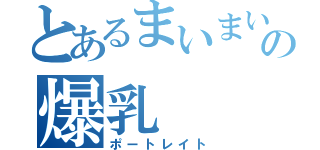 とあるまいまいの
爆乳
ポートレイト